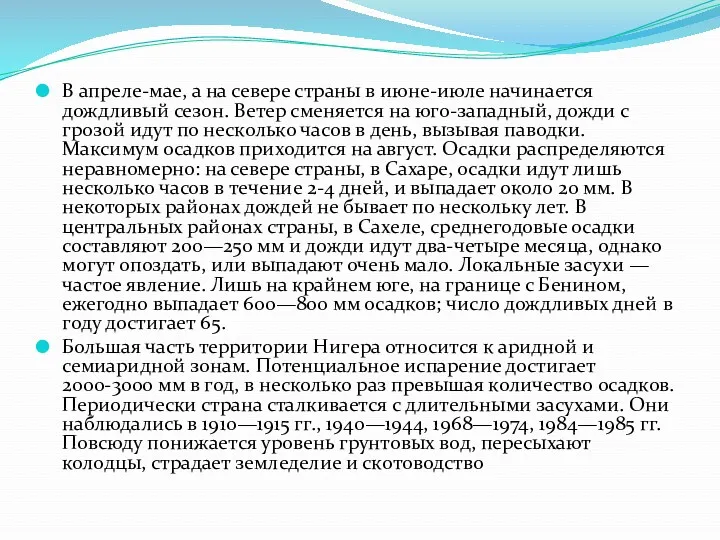 В апреле-мае, а на севере страны в июне-июле начинается дождливый сезон. Ветер сменяется на юго-западный, дожди с грозой идут по несколько часов в день, вызывая паводки. Максимум осадков приходится на август. Осадки распределяются неравномерно: на севере страны, в Сахаре, осадки идут лишь несколько часов в течение 2-4 дней, и выпадает около 20 мм. В некоторых районах дождей не бывает по нескольку лет. В центральных районах страны, в Сахеле, среднегодовые осадки составляют 200—250 мм и дожди идут два-четыре месяца, однако могут опоздать, или выпадают очень мало. Локальные засухи — частое явление. Лишь на крайнем юге, на границе с Бенином, ежегодно выпадает 600—800 мм осадков; число дождливых дней в году достигает 65.

Большая часть территории Нигера относится к аридной и семиаридной зонам. Потенциальное испарение достигает 2000-3000 мм в год, в несколько раз превышая количество осадков. Периодически страна сталкивается с длительными засухами. Они наблюдались в 1910—1915 гг., 1940—1944, 1968—1974, 1984—1985 гг. Повсюду понижается уровень грунтовых вод, пересыхают колодцы, страдает земледелие и скотоводство